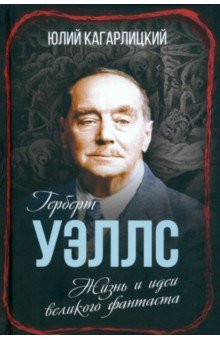 ЮЛИЙ КАГАРЛИЦКИЙ

Герберт
УЭЛЛС
Жизнь и идеи
великого фантаста